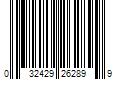 0 32429 26289 9